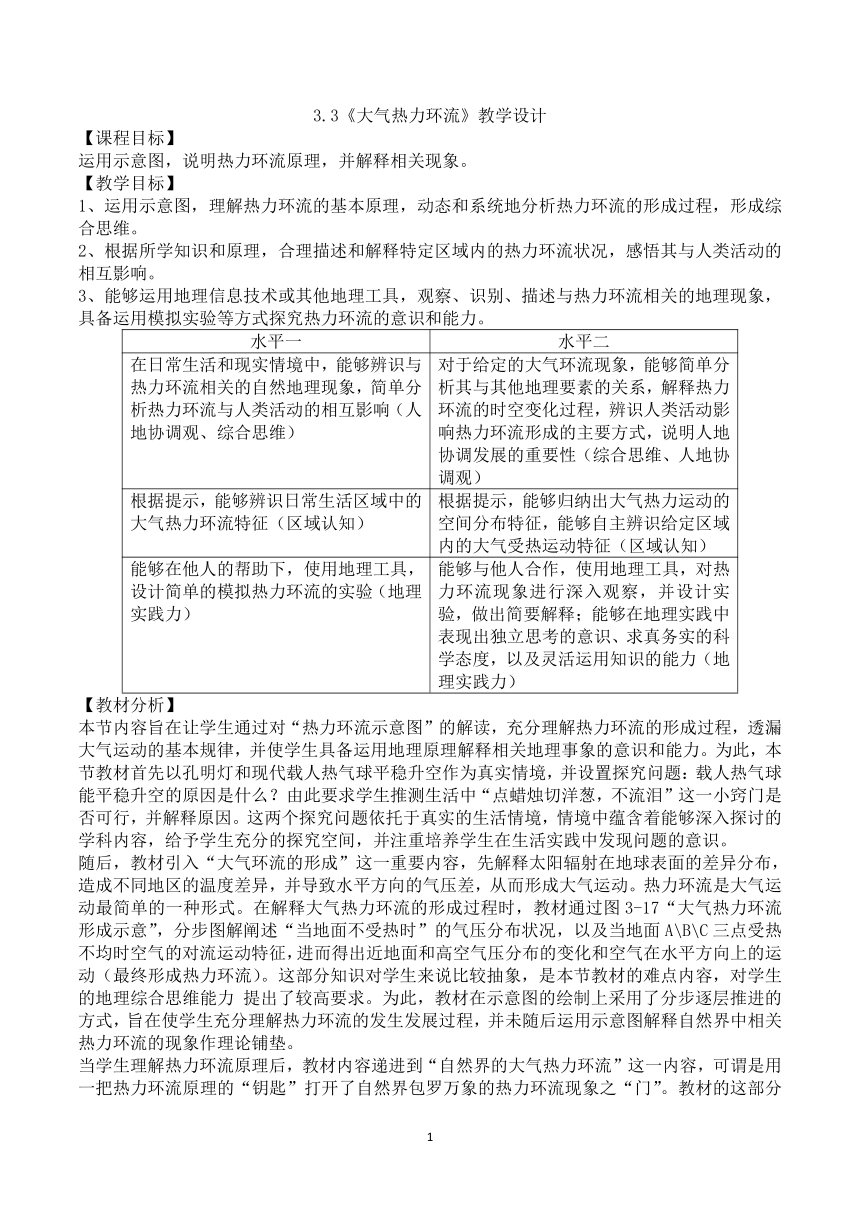 3.3《大气热力环流》教学设计

【课程目标】

运用示意图，说明热力环流原理，并解释相关现象。

【教学目标】

1、运用示意图，理解热力环流的基本原理，动态和系统地分析热力环流的形成过程，形成综合思维。

2、根据所学知识和原理，合理描述和解释特定区域内的热力环流状况，感悟其与人类活动的相互影响。

3、能够运用地理信息技术或其他地理工具，观察、识别、描述与热力环流相关的地理现象，具备运用模拟实验等方式探究热力环流的意识和能力。

| 水平一 | 水平二 |
|---|---|
| 在日常生活和现实情境中，能够辨识与热力环流相关的自然地理现象，简单分析热力环流与人类活动的相互影响（人地协调观、综合思维） | 对于给定的大气环流现象，能够简单分析其与其他地理要素的关系，解释热力环流的时空变化过程，辨识人类活动影响热力环流形成的主要方式，说明人地协调发展的重要性（综合思维、人地协调观） |
| 根据提示，能够辨识日常生活区域中的大气热力环流特征（区域认知） | 根据提示，能够归纳出大气热力运动的空间分布特征，能够自主辨识给定区域内的大气受热运动特征（区域认知） |
| 能够在他人的帮助下，使用地理工具，设计简单的模拟热力环流的实验（地理实践力） | 能够与他人合作，使用地理工具，对热力环流现象进行深入观察，并设计实验，做出简要解释；能够在地理实践中表现出独立思考的意识、求真务实的科学态度，以及灵活运用知识的能力（地理实践力） |

【教材分析】

本节内容旨在让学生通过对“热力环流示意图”的解读，充分理解热力环流的形成过程，透漏大气运动的基本规律，并使学生具备运用地理原理解释相关地理事象的意识和能力。为此，本节教材首先以孔明灯和现代载人热气球平稳升空作为真实情境，并设置探究问题：载人热气球能平稳升空的原因是什么？由此要求学生推测生活中“点蜡烛切洋葱，不流泪”这一小窍门是否可行，并解释原因。这两个探究问题依托于真实的生活情境，情境中蕴含着能够深入探讨的学科内容，给予学生充分的探究空间，并注重培养学生在生活实践中发现问题的意识。

随后，教材引入“大气环流的形成”这一重要内容，先解释太阳辐射在地球表面的差异分布，造成不同地区的温度差异，并导致水平方向的气压差，从而形成大气运动。热力环流是大气运动最简单的一种形式。在解释大气热力环流的形成过程时，教材通过图 3-17“大气热力环流形成示意”，分步图解阐述“当地面不受热时”的气压分布状况，以及当地面 A\B\C 三点受热不均时空气的对流运动特征，进而得出近地面和高空气压分布的变化和空气在水平方向上的运动（最终形成热力环流）。这部分知识对学生来说比较抽象，是本节教材的难点内容，对学生的地理综合思维能力 提出了较高要求。为此，教材在示意图的绘制上采用了分步逐层推进的方式，旨在使学生充分理解热力环流的发生发展过程，并未随后运用示意图解释自然界中相关热力环流的现象作理论铺垫。

当学生理解热力环流原理后，教材内容递进到“自然界的大气热力环流”这一内容，可谓是用一把热力环流原理的“钥匙”打开了自然界包罗万象的热力环流现象之“门”。教材的这部分

1